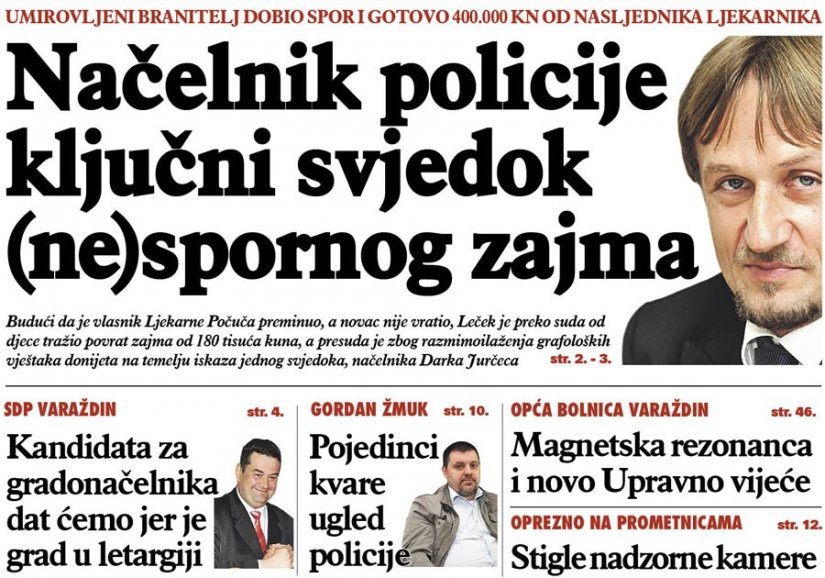 UMIROVLJENI BRANITELJ DOBIO SPOR I GOTOVO 400.000 KN OD NASLJEDNIKA LJEKARNIKA

Načelnik policije ključni svjedok (ne)spornog zajma

Budući da je vlasnik Ljekarne Počuča preminuo, a novac nije vratio, Leček je preko suda od djece tražio povrat zajma od 180 tisuća kuna, a presuda je zbog razmimoilaženja grafoloških vještaka donijeta na temelju iskaza jednog svjedoka, načelnika Darka Jurčeca str. 2. - 3.

SDP VARAŽDIN str. 4.

Kandidata za gradonačelnika dat ćemo jer je grad u letargiji

GORDAN ŽMUK str. 10.

Pojedinci kvare ugled policije

OPĆA BOLNICA VARAŽDIN str. 46.

Magnetska rezonanca i novo Upravno vijeće

OPREZNO NA PROMETNICAMA str. 12.

Stigle nadzorne kamere